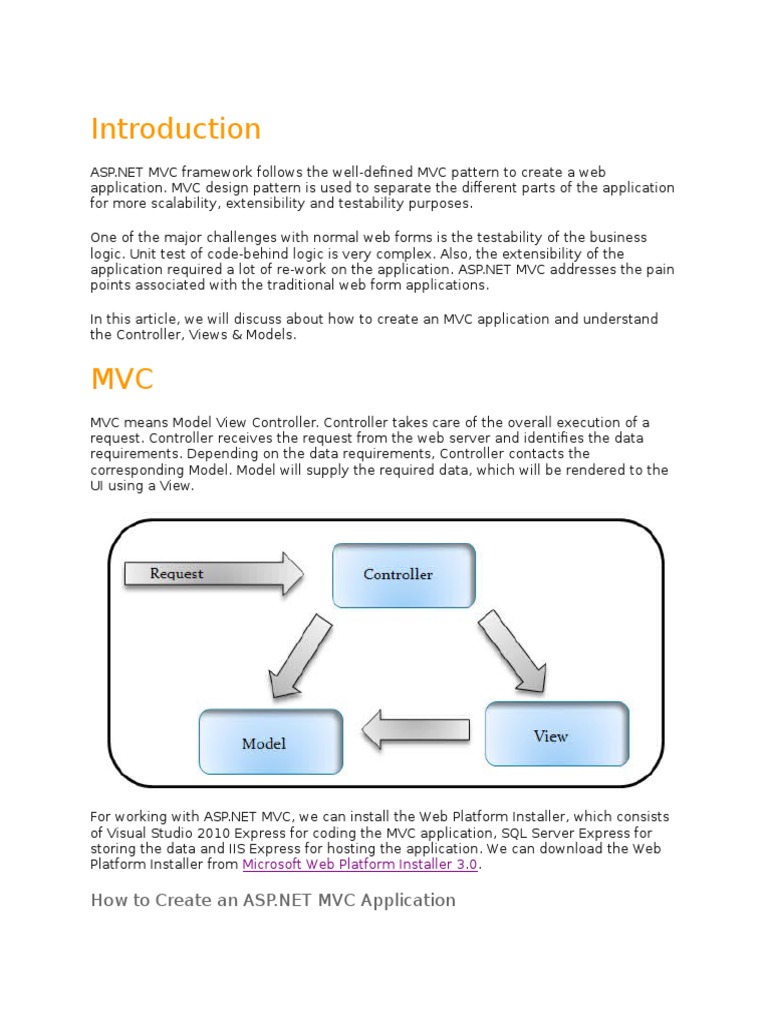 Introduction

ASP.NET MVC framework follows the well-defined MVC pattern to create a web application. MVC design pattern is used to separate the different parts of the application for more scalability, extensibility and testability purposes.

One of the major challenges with normal web forms is the testability of the business logic. Unit test of code-behind logic is very complex. Also, the extensibility of the application required a lot of re-work on the application. ASP.NET MVC addresses the pain points associated with the traditional web form applications.

In this article, we will discuss about how to create an MVC application and understand the Controller, Views & Models.

MVC

MVC means Model View Controller. Controller takes care of the overall execution of a request. Controller receives the request from the web server and identifies the data requirements. Depending on the data requirements, Controller contacts the corresponding Model. Model will supply the required data, which will be rendered to the UI using a View.

Request

Controller

Model

View

For working with ASP.NET MVC, we can install the Web Platform Installer, which consists of Visual Studio 2010 Express for coding the MVC application, SQL Server Express for storing the data and IIS Express for hosting the application. We can download the Web Platform Installer from Microsoft Web Platform Installer 3.0.

How to Create an ASP.NET MVC Application